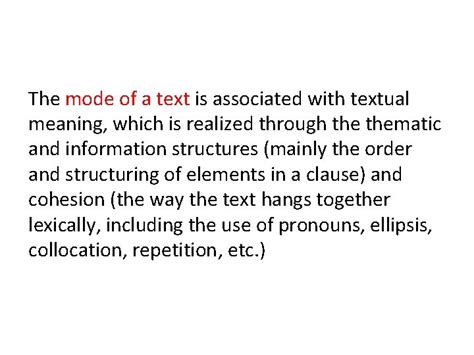 The mode of a text is associated with textual meaning, which is realized through the thematic and information structures (mainly the order and structuring of elements in a clause) and cohesion (the way the text hangs together lexically, including the use of pronouns, ellipsis, collocation, repetition, etc.)